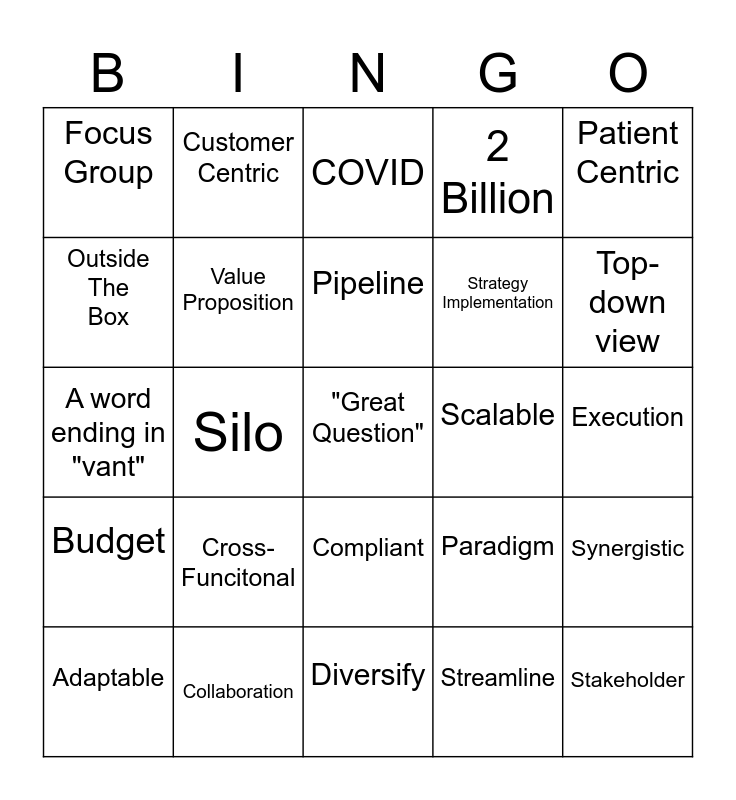 | B | I | N | G | O |
|---|---|---|---|---|
| Focus Group | Customer Centric | COVID | 2 Billion | Patient Centric |
| Outside The Box | Value Proposition | Pipeline | Strategy Implementation | Top-down view |
| A word ending in "vant" | Silo | "Great Question" | Scalable | Execution |
| Budget | Cross-Funcitonal | Compliant | Paradigm | Synergistic |
| Adaptable | Collaboration | Diversify | Streamline | Stakeholder |